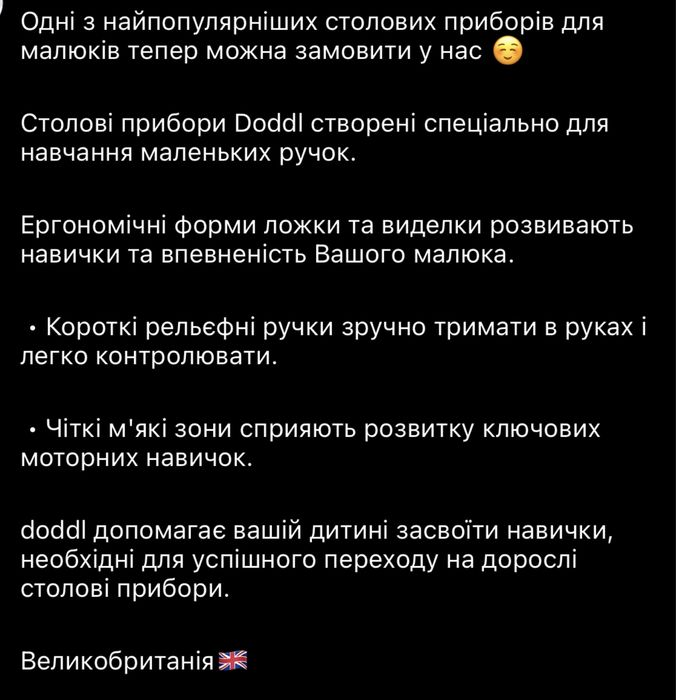 Одні з найпопулярніших столових приборів для малюків тепер можна замовити у нас ☺️

Столові прибори Doddl створені спеціально для навчання маленьких ручок.

Ергономічні форми ложки та виделки розвивають навички та впевненість Вашого малюка.

• Короткі рельєфні ручки зручно тримати в руках і легко контролювати.

• Чіткі м'які зони сприяють розвитку ключових моторних навичок.

doddl допомагає вашій дитині засвоїти навички, необхідні для успішного переходу на дорослі столові прибори.

Великобританія🇬🇧